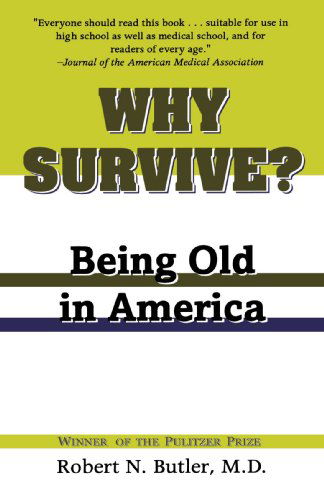 "Everyone should read this book . . . suitable for use in high school as well as medical school, and for readers of every age."
–Journal of the American Medical Association

WHY SURVIVE?

Being Old in America

WINNER OF THE PULITZER PRIZE

Robert N. Butler, M.D.